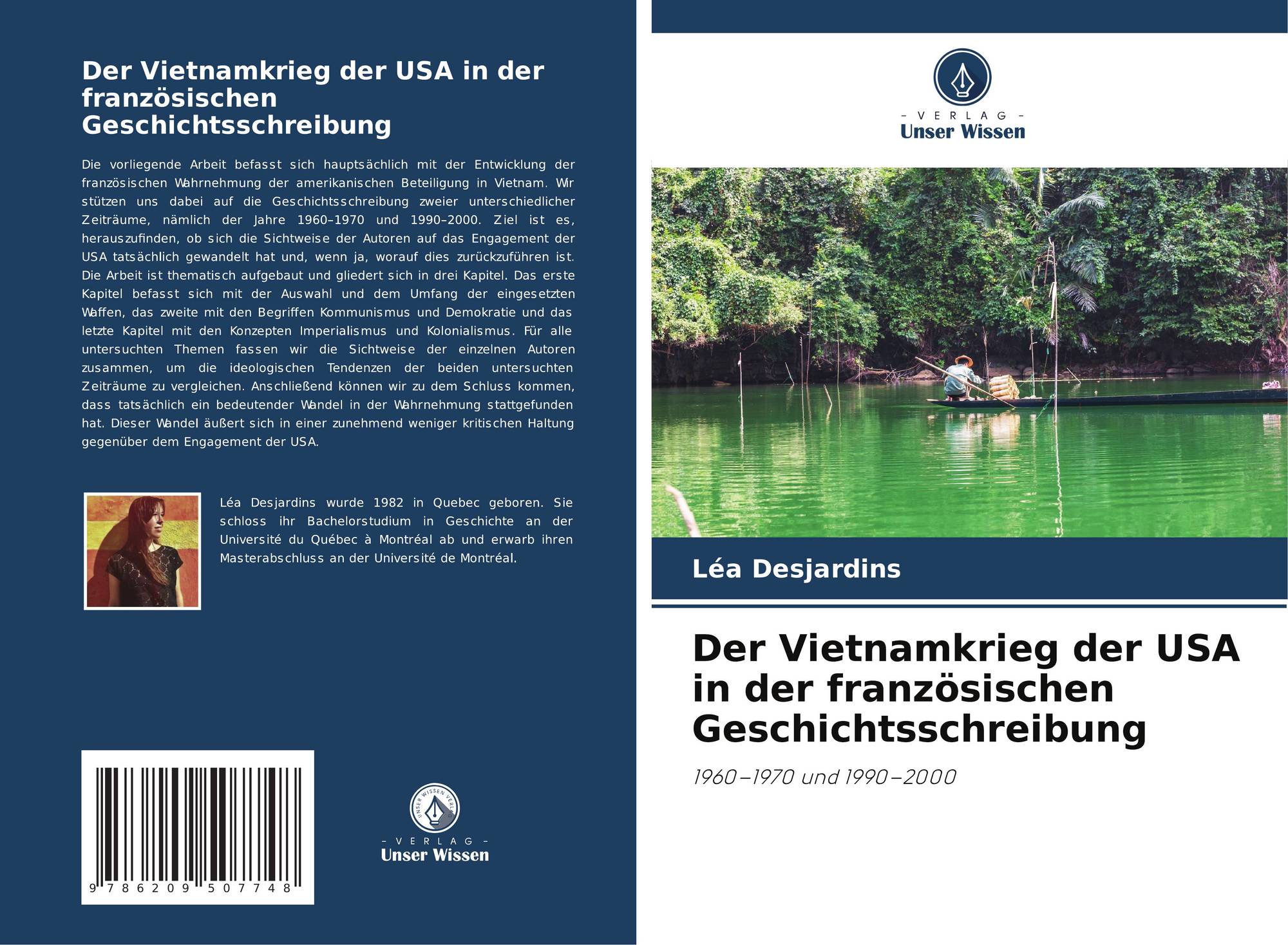 Der Vietnamkrieg der USA in der französischen Geschichtsschreibung

Die vorliegende Arbeit befasst sich hauptsächlich mit der Entwicklung der französischen Wahrnehmung der amerikanischen Beteiligung in Vietnam. Wir stützen uns dabei auf die Geschichtsschreibung zweier unterschiedlicher Zeiträume, nämlich der Jahre 1960–1970 und 1990–2000. Ziel ist es, herauszufinden, ob sich die Sichtweise der Autoren auf das Engagement der USA tatsächlich gewandelt hat und, wenn ja, worauf dies zurückzuführen ist. Die Arbeit ist thematisch aufgebaut und gliedert sich in drei Kapitel. Das erste Kapitel befasst sich mit der Auswahl und dem Umfang der eingesetzten Waffen, das zweite mit den Begriffen Kommunismus und Demokratie und das letzte Kapitel mit den Konzepten Imperialismus und Kolonialismus. Für alle untersuchten Themen fassen wir die Sichtweise der einzelnen Autoren zusammen, um die ideologischen Tendenzen der beiden untersuchten Zeiträume zu vergleichen. Anschließend können wir zu dem Schluss kommen, dass tatsächlich ein bedeutender Wandel in der Wahrnehmung stattgefunden hat. Dieser Wandel äußert sich in einer zunehmend weniger kritischen Haltung gegenüber dem Engagement der USA.

Léa Desjardins wurde 1982 in Quebec geboren. Sie schloss ihr Bachelorstudium in Geschichte an der Université du Québec à Montréal ab und erwarb ihren Masterabschluss an der Université de Montréal.

9 786209 507748

UNSER WISSEN VERLAG
- VERLAG -
Unser Wissen

- VERLAG -
Unser Wissen

Léa Desjardins

Der Vietnamkrieg der USA in der französischen Geschichtsschreibung

1960–1970 und 1990–2000